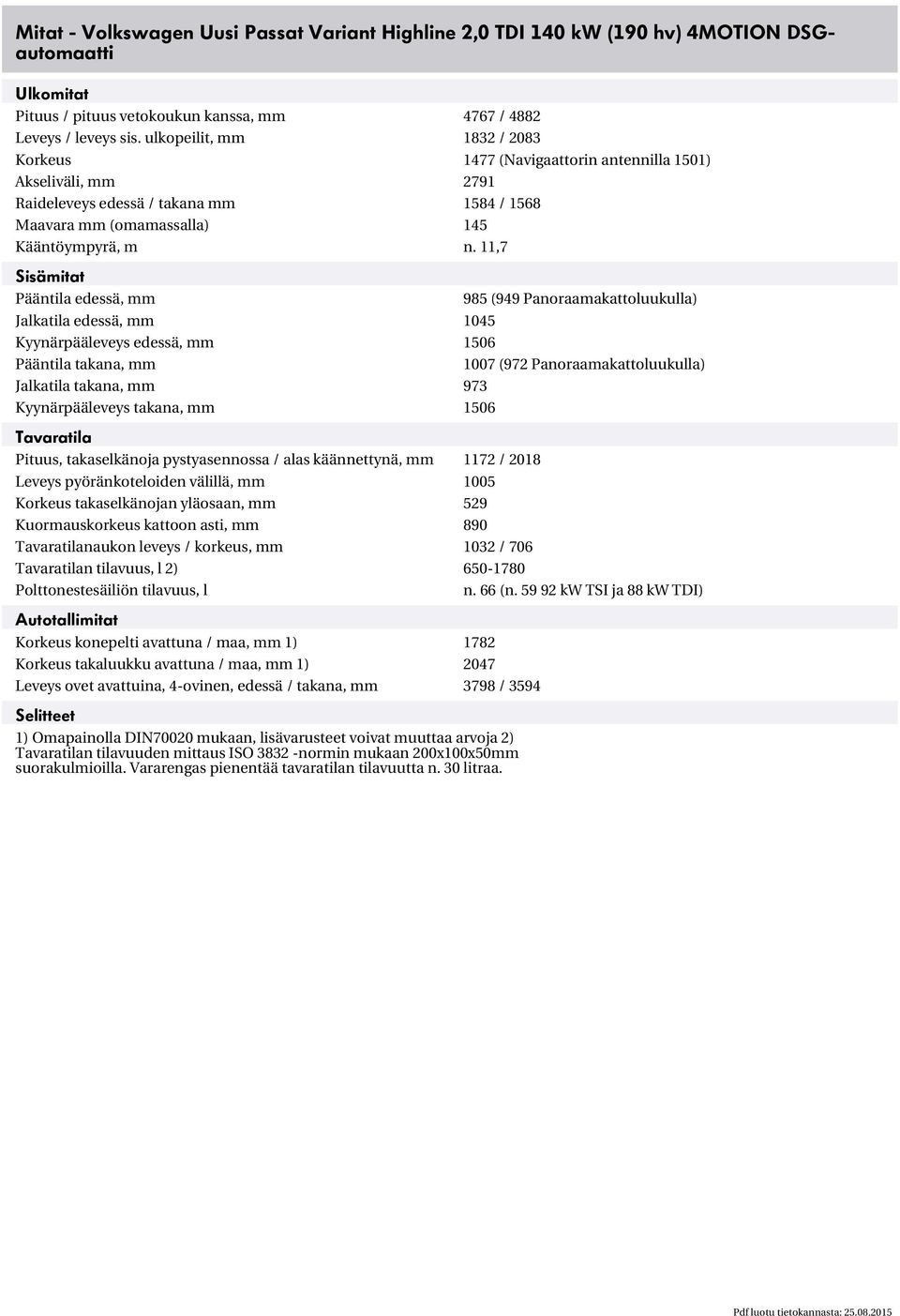 Mitat - Volkswagen Uusi Passat Variant Highline 2,0 TDI 140 kW (190 hv) 4MOTION DSG-automaatti

Ulkomitat

| | |
|---|---|
| Pituus / pituus vetokoukun kanssa, mm | 4767 / 4882 |
| Leveys / leveys sis. ulkopeilit, mm | 1832 / 2083 |
| Korkeus | 1477 (Navigaattorin antennilla 1501) |
| Akseliväli, mm | 2791 |
| Raideleveys edessä / takana mm | 1584 / 1568 |
| Maavara mm (omamassalla) | 145 |
| Kääntöympyrä, m | n. 11,7 |

Sisämitat

| | |
|---|---|
| Pääntila edessä, mm | 985 (949 Panoraamakattoluukulla) |
| Jalkatila edessä, mm | 1045 |
| Kyynärpääleveys edessä, mm | 1506 |
| Pääntila takana, mm | 1007 (972 Panoraamakattoluukulla) |
| Jalkatila takana, mm | 973 |
| Kyynärpääleveys takana, mm | 1506 |

Tavaratila

| | |
|---|---|
| Pituus, takaselkänoja pystyasennossa / alas käännettynä, mm | 1172 / 2018 |
| Leveys pyöränkoteloiden välillä, mm | 1005 |
| Korkeus takaselkänojan yläosaan, mm | 529 |
| Kuormauskorkeus kattoon asti, mm | 890 |
| Tavaratilanaukon leveys / korkeus, mm | 1032 / 706 |
| Tavaratilan tilavuus, l 2) | 650-1780 |
| Polttonestesäiliön tilavuus, l | n. 66 (n. 59 92 kW TSI ja 88 kW TDI) |

Autotallimitat

| | |
|---|---|
| Korkeus konepelti avattuna / maa, mm 1) | 1782 |
| Korkeus takaluukku avattuna / maa, mm 1) | 2047 |
| Leveys ovet avattuina, 4-ovinen, edessä / takana, mm | 3798 / 3594 |

Selitteet

1) Omapainolla DIN70020 mukaan, lisävarusteet voivat muuttaa arvoja 2) Tavaratilan tilavuuden mittaus ISO 3832 -normin mukaan 200x100x50mm suorakulmioilla. Vararengas pienentää tavaratilan tilavuutta n. 30 litraa.

Pdf luotu tietokannasta: 25.08.2015